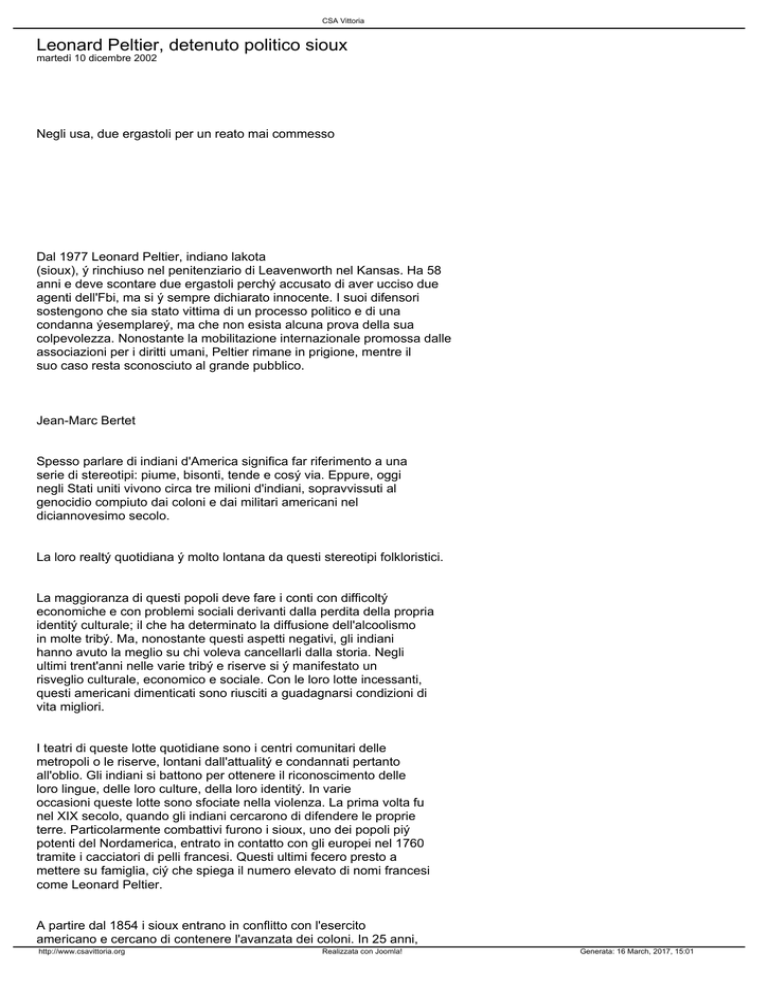 CSA Vittoria

Leonard Peltier, detenuto politico sioux
martedì 10 dicembre 2002

Negli usa, due ergastoli per un reato mai commesso

Dal 1977 Leonard Peltier, indiano lakota (sioux), ý rinchiuso nel penitenziario di Leavenworth nel Kansas. Ha 58 anni e deve scontare due ergastoli perchý accusato di aver ucciso due agenti dell'Fbi, ma si ý sempre dichiarato innocente. I suoi difensori sostengono che sia stato vittima di un processo politico e di una condanna ýesemplareý, ma che non esista alcuna prova della sua colpevolezza. Nonostante la mobilitazione internazionale promossa dalle associazioni per i diritti umani, Peltier rimane in prigione, mentre il suo caso resta sconosciuto al grande pubblico.

Jean-Marc Bertet

Spesso parlare di indiani d'America significa far riferimento a una serie di stereotipi: piume, bisonti, tende e cosý via. Eppure, oggi negli Stati uniti vivono circa tre milioni d'indiani, sopravvissuti al genocidio compiuto dai coloni e dai militari americani nel diciannovesimo secolo.

La loro realtý quotidiana ý molto lontana da questi stereotipi folkloristici.

La maggioranza di questi popoli deve fare i conti con difficoltý economiche e con problemi sociali derivanti dalla perdita della propria identitý culturale; il che ha determinato la diffusione dell'alcoolismo in molte tribý. Ma, nonostante questi aspetti negativi, gli indiani hanno avuto la meglio su chi voleva cancellarli dalla storia. Negli ultimi trent'anni nelle varie tribý e riserve si ý manifestato un risveglio culturale, economico e sociale. Con le loro lotte incessanti, questi americani dimenticati sono riusciti a guadagnarsi condizioni di vita migliori.

I teatri di queste lotte quotidiane sono i centri comunitari delle metropoli o le riserve, lontani dall'attualitý e condannati pertanto all'oblio. Gli indiani si battono per ottenere il riconoscimento delle loro lingue, delle loro culture, della loro identitý. In varie occasioni queste lotte sono sfociate nella violenza. La prima volta fu nel XIX secolo, quando gli indiani cercarono di difendere le proprie terre. Particolarmente combattivi furono i sioux, uno dei popoli piý potenti del Nordamerica, entrato in contatto con gli europei nel 1760 tramite i cacciatori di pelli francesi. Questi ultimi fecero presto a mettere su famiglia, ciý che spiega il numero elevato di nomi francesi come Leonard Peltier.

A partire dal 1854 i sioux entrano in conflitto con l'esercito americano e cercano di contenere l'avanzata dei coloni. In 25 anni,

http://www.csavittoria.org    Realizzata con Joomla!    Generata: 16 March, 2017, 15:01